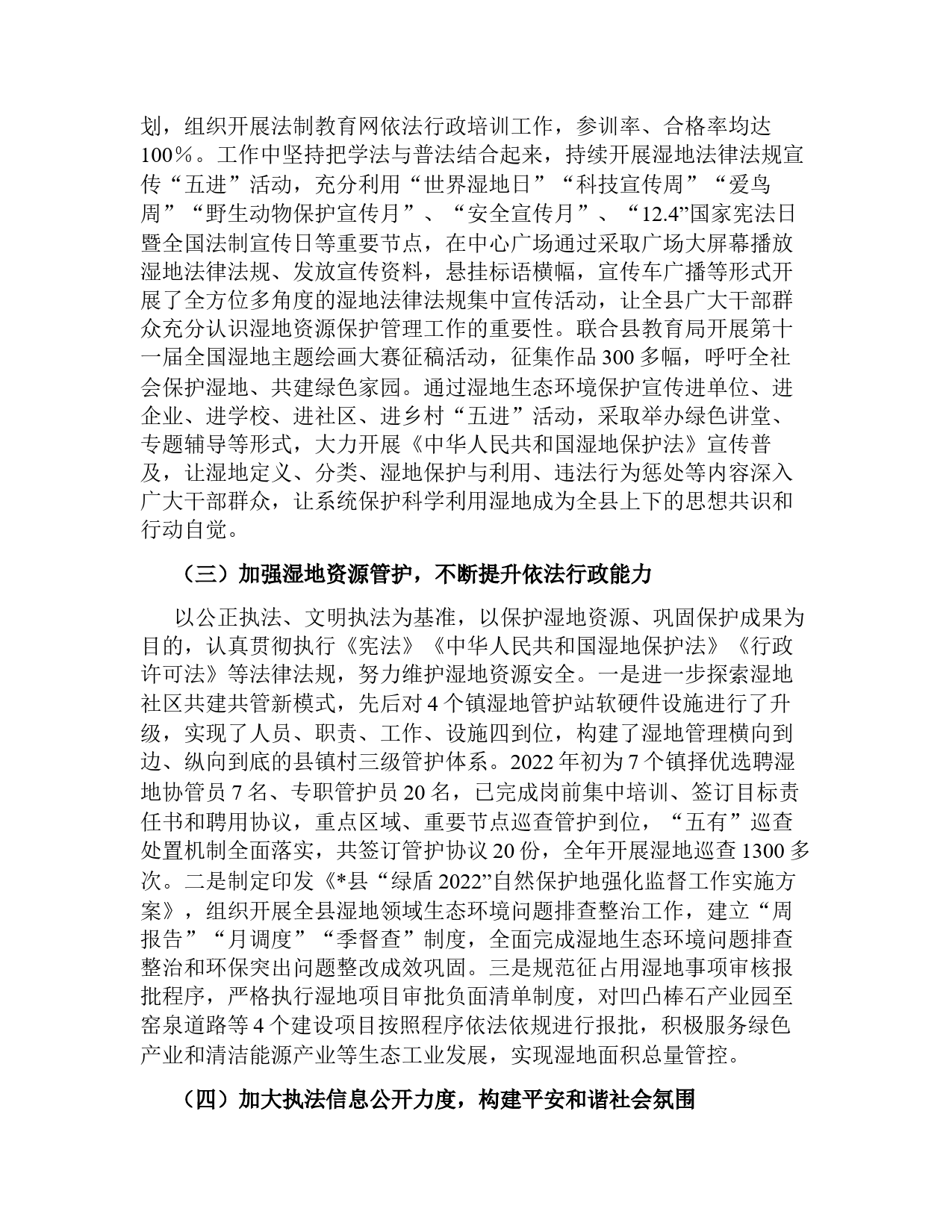 划，组织开展法制教育网依法行政培训工作，参训率、合格率均达100%。工作中坚持把学法与普法结合起来，持续开展湿地法律法规宣传“五进”活动，充分利用“世界湿地日”“科技宣传周”“爱鸟周”“野生动物保护宣传月”、“安全宣传月”、“12.4”国家宪法日暨全国法制宣传日等重要节点，在中心广场通过采取广场大屏幕播放湿地法律法规、发放宣传资料，悬挂标语横幅，宣传车广播等形式开展了全方位多角度的湿地法律法规集中宣传活动，让全县广大干部群众充分认识湿地资源保护管理工作的重要性。联合县教育局开展第十一届全国湿地主题绘画大赛征稿活动，征集作品300多幅，呼吁全社会保护湿地、共建绿色家园。通过湿地生态环境保护宣传进单位、进企业、进学校、进社区、进乡村“五进”活动，采取举办绿色讲堂、专题辅导等形式，大力开展《中华人民共和国湿地保护法》宣传普及，让湿地定义、分类、湿地保护与利用、违法行为惩处等内容深入广大干部群众，让系统保护科学利用湿地成为全县上下的思想共识和行动自觉。

（三）加强湿地资源管护，不断提升依法行政能力

以公正执法、文明执法为基准，以保护湿地资源、巩固保护成果为目的，认真贯彻执行《宪法》《中华人民共和国湿地保护法》《行政许可法》等法律法规，努力维护湿地资源安全。一是进一步探索湿地社区共建共管新模式，先后对4个镇湿地管护站软硬件设施进行了升级，实现了人员、职责、工作、设施四到位，构建了湿地管理横向到边、纵向到底的县镇村三级管护体系。2022年初为7个镇择优选聘湿地协管员7名、专职管护员20名，已完成岗前集中培训、签订目标责任书和聘用协议，重点区域、重要节点巡查管护到位，“五有”巡查处置机制全面落实，共签订管护协议20份，全年开展湿地巡查1300多次。二是制定印发《*县“绿盾2022”自然保护地强化监督工作实施方案》，组织开展全县湿地领域生态环境问题排查整治工作，建立“周报告”“月调度”“季督查”制度，全面完成湿地生态环境问题排查整治和环保突出问题整改成效巩固。三是规范征占用湿地事项审核报批程序，严格执行湿地项目审批负面清单制度，对凹凸棒石产业园至窑泉道路等4个建设项目按照程序依法依规进行报批，积极服务绿色产业和清洁能源产业等生态工业发展，实现湿地面积总量管控。

（四）加大执法信息公开力度，构建平安和谐社会氛围